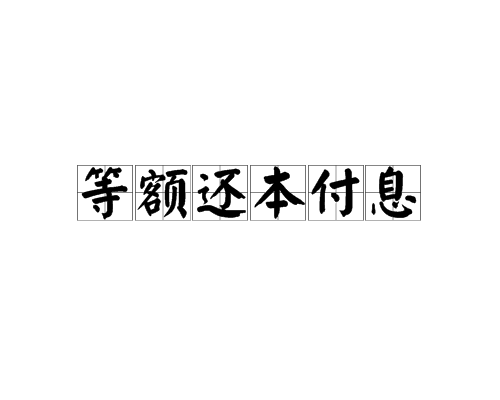 等额还本付息